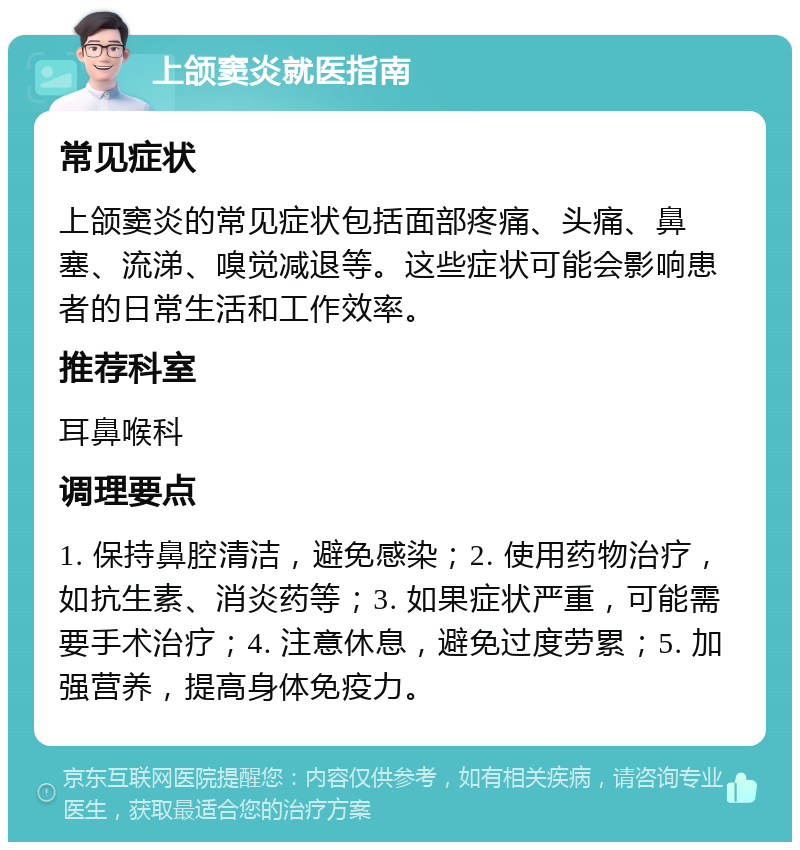 上颌窦炎就医指南

常见症状

上颌窦炎的常见症状包括面部疼痛、头痛、鼻塞、流涕、嗅觉减退等。这些症状可能会影响患者的日常生活和工作效率。

推荐科室

耳鼻喉科

调理要点

1. 保持鼻腔清洁，避免感染；2. 使用药物治疗，如抗生素、消炎药等；3. 如果症状严重，可能需要手术治疗；4. 注意休息，避免过度劳累；5. 加强营养，提高身体免疫力。

京东互联网医院提醒您：内容仅供参考，如有相关疾病，请咨询专业医生，获取最适合您的治疗方案